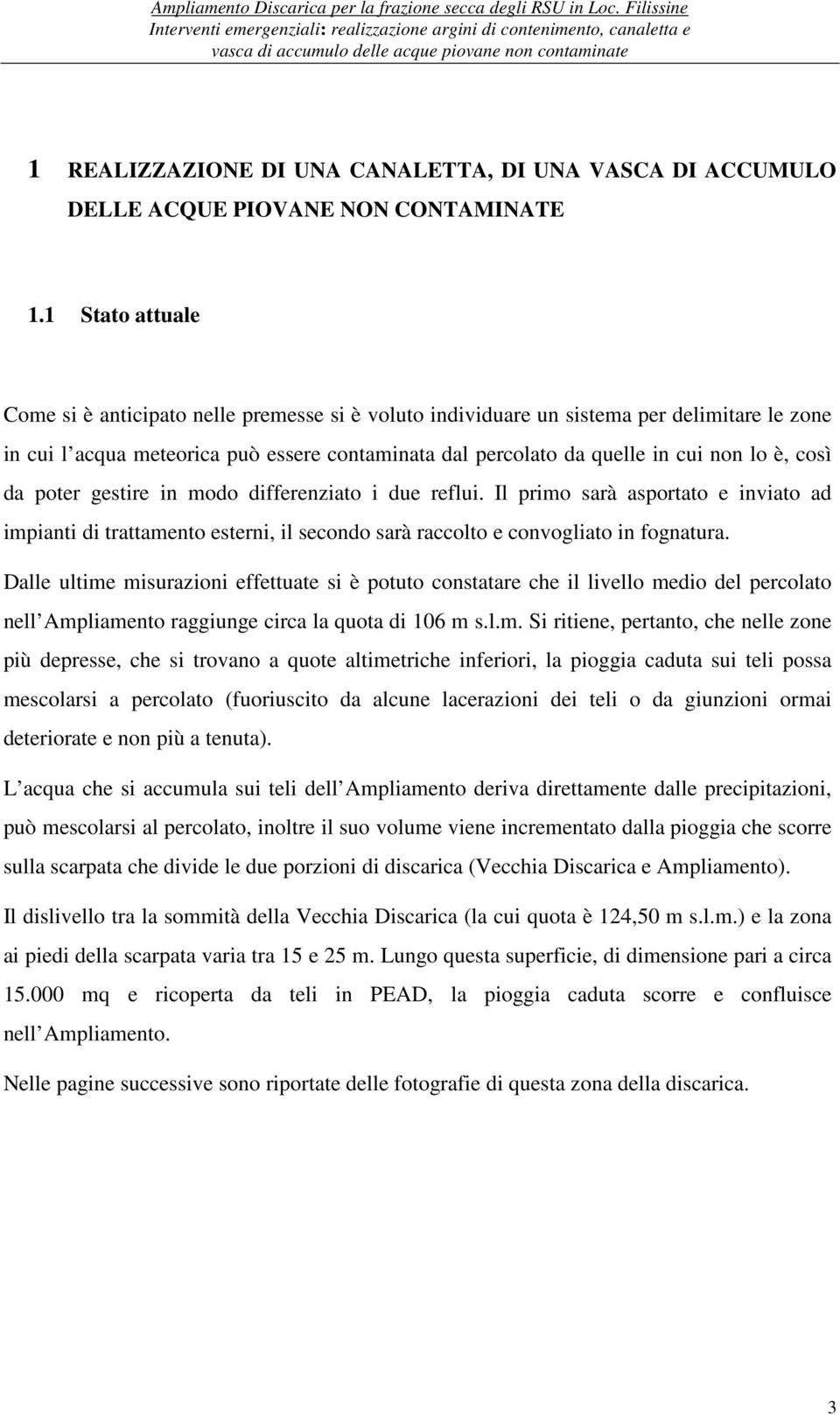 Ampliamento Discarica per la frazione secca degli RSU in Loc. Filissine
Interventi emergenziali: realizzazione argini di contenimento, canaletta e vasca di accumulo delle acque piovane non contaminate

1 REALIZZAZIONE DI UNA CANALETTA, DI UNA VASCA DI ACCUMULO DELLE ACQUE PIOVANE NON CONTAMINATE

1.1 Stato attuale

Come si è anticipato nelle premesse si è voluto individuare un sistema per delimitare le zone in cui l acqua meteorica può essere contaminata dal percolato da quelle in cui non lo è, così da poter gestire in modo differenziato i due reflui. Il primo sarà asportato e inviato ad impianti di trattamento esterni, il secondo sarà raccolto e convogliato in fognatura.

Dalle ultime misurazioni effettuate si è potuto constatare che il livello medio del percolato nell Ampliamento raggiunge circa la quota di 106 m s.l.m. Si ritiene, pertanto, che nelle zone più depresse, che si trovano a quote altimetriche inferiori, la pioggia caduta sui teli possa mescolarsi a percolato (fuoriuscito da alcune lacerazioni dei teli o da giunzioni ormai deteriorate e non più a tenuta).

L acqua che si accumula sui teli dell Ampliamento deriva direttamente dalle precipitazioni, può mescolarsi al percolato, inoltre il suo volume viene incrementato dalla pioggia che scorre sulla scarpata che divide le due porzioni di discarica (Vecchia Discarica e Ampliamento).

Il dislivello tra la sommità della Vecchia Discarica (la cui quota è 124,50 m s.l.m.) e la zona ai piedi della scarpata varia tra 15 e 25 m. Lungo questa superficie, di dimensione pari a circa 15.000 mq e ricoperta da teli in PEAD, la pioggia caduta scorre e confluisce nell Ampliamento.

Nelle pagine successive sono riportate delle fotografie di questa zona della discarica.

3